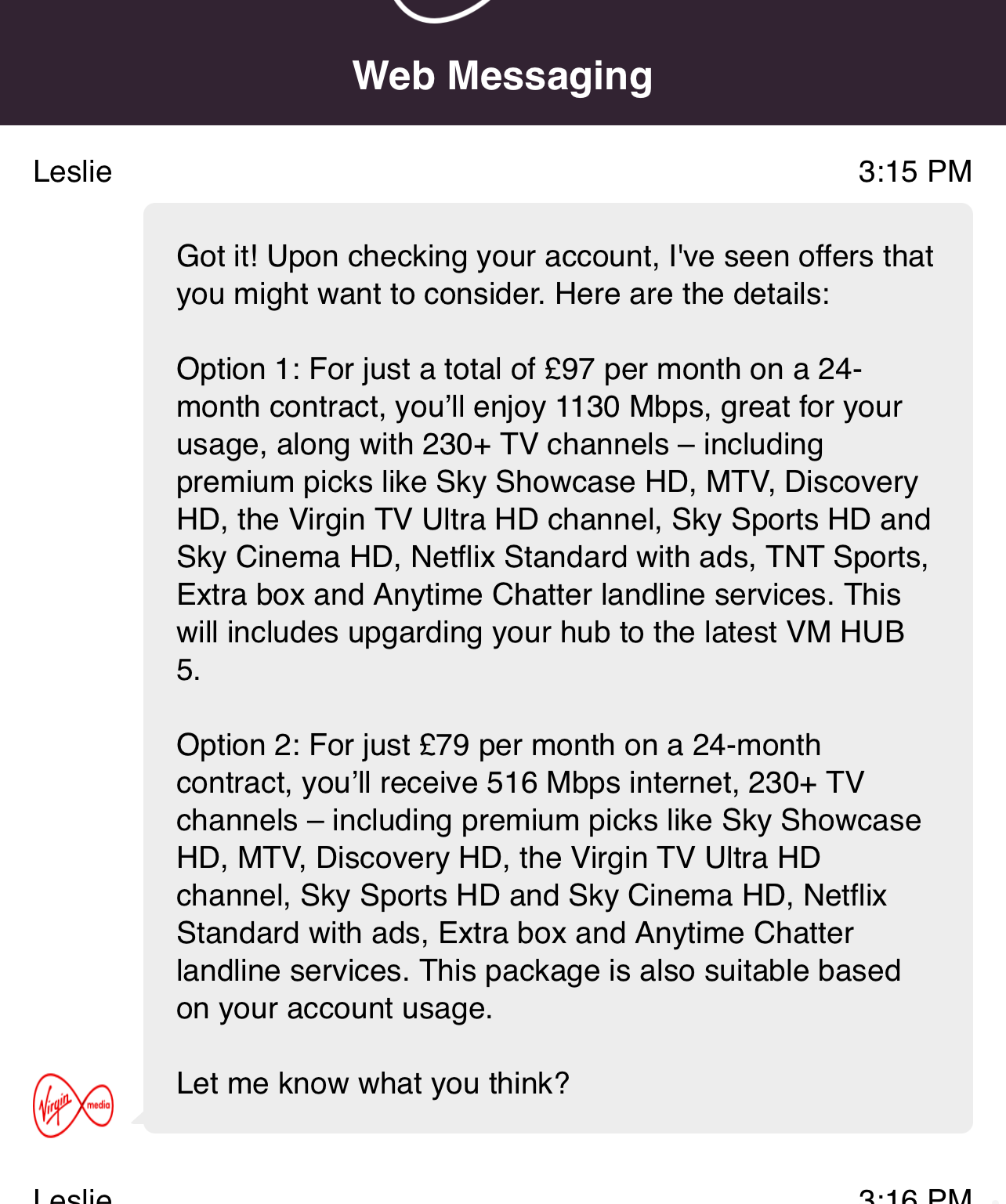 Web Messaging

Leslie

3:15 PM

Got it! Upon checking your account, I've seen offers that you might want to consider. Here are the details:

Option 1: For just a total of £97 per month on a 24-month contract, you’ll enjoy 1130 Mbps, great for your usage, along with 230+ TV channels – including premium picks like Sky Showcase HD, MTV, Discovery HD, the Virgin TV Ultra HD channel, Sky Sports HD and Sky Cinema HD, Netflix Standard with ads, TNT Sports, Extra box and Anytime Chatter landline services. This will includes upgarding your hub to the latest VM HUB 5.

Option 2: For just £79 per month on a 24-month contract, you’ll receive 516 Mbps internet, 230+ TV channels – including premium picks like Sky Showcase HD, MTV, Discovery HD, the Virgin TV Ultra HD channel, Sky Sports HD and Sky Cinema HD, Netflix Standard with ads, Extra box and Anytime Chatter landline services. This package is also suitable based on your account usage.

Let me know what you think?

Virgin media

Leslie

3:16 PM